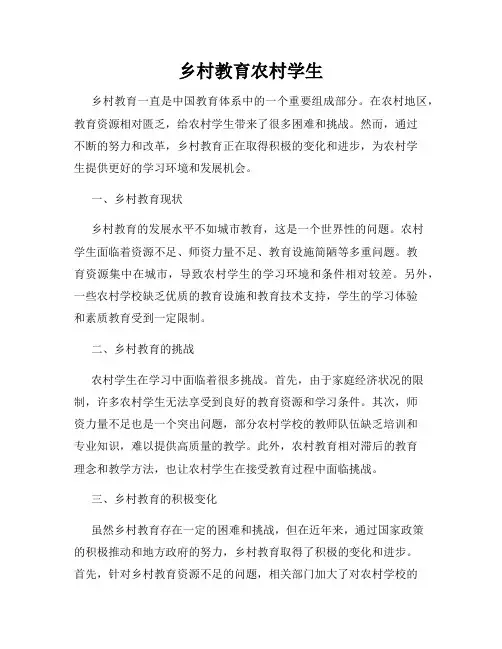 乡村教育农村学生

乡村教育一直是中国教育体系中的一个重要组成部分。在农村地区，教育资源相对匮乏，给农村学生带来了很多困难和挑战。然而，通过不断的努力和改革，乡村教育正在取得积极的变化和进步，为农村学生提供更好的学习环境和发展机会。

一、乡村教育现状

乡村教育的发展水平不如城市教育，这是一个世界性的问题。农村学生面临着资源不足、师资力量不足、教育设施简陋等多重问题。教育资源集中在城市，导致农村学生的学习环境和条件相对较差。另外，一些农村学校缺乏优质的教育设施和教育技术支持，学生的学习体验和素质教育受到一定限制。

二、乡村教育的挑战

农村学生在学习中面临着很多挑战。首先，由于家庭经济状况的限制，许多农村学生无法享受到良好的教育资源和学习条件。其次，师资力量不足也是一个突出问题，部分农村学校的教师队伍缺乏培训和专业知识，难以提供高质量的教学。此外，农村教育相对滞后的教育理念和教学方法，也让农村学生在接受教育过程中面临挑战。

三、乡村教育的积极变化

虽然乡村教育存在一定的困难和挑战，但在近年来，通过国家政策的积极推动和地方政府的努力，乡村教育取得了积极的变化和进步。首先，针对乡村教育资源不足的问题，相关部门加大了对农村学校的